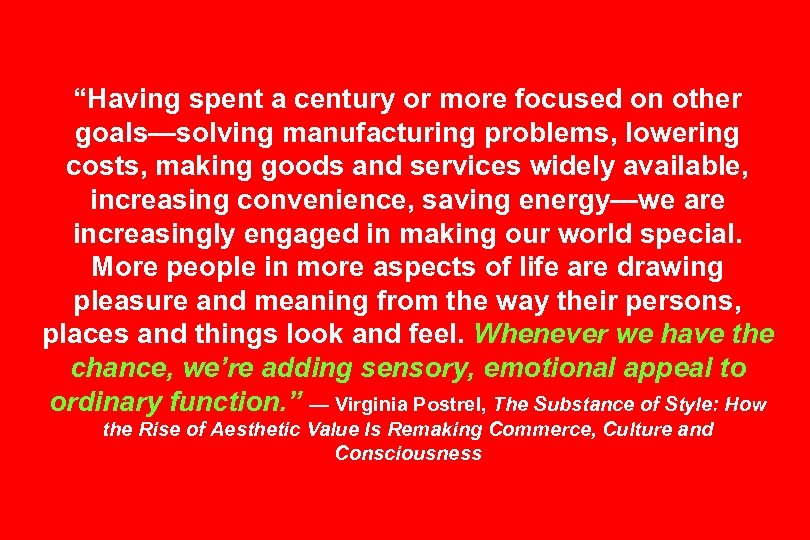 “Having spent a century or more focused on other goals—solving manufacturing problems, lowering costs, making goods and services widely available, increasing convenience, saving energy—we are increasingly engaged in making our world special. More people in more aspects of life are drawing pleasure and meaning from the way their persons, places and things look and feel. Whenever we have the chance, we’re adding sensory, emotional appeal to ordinary function.” — Virginia Postrel, The Substance of Style: How the Rise of Aesthetic Value Is Remaking Commerce, Culture and Consciousness